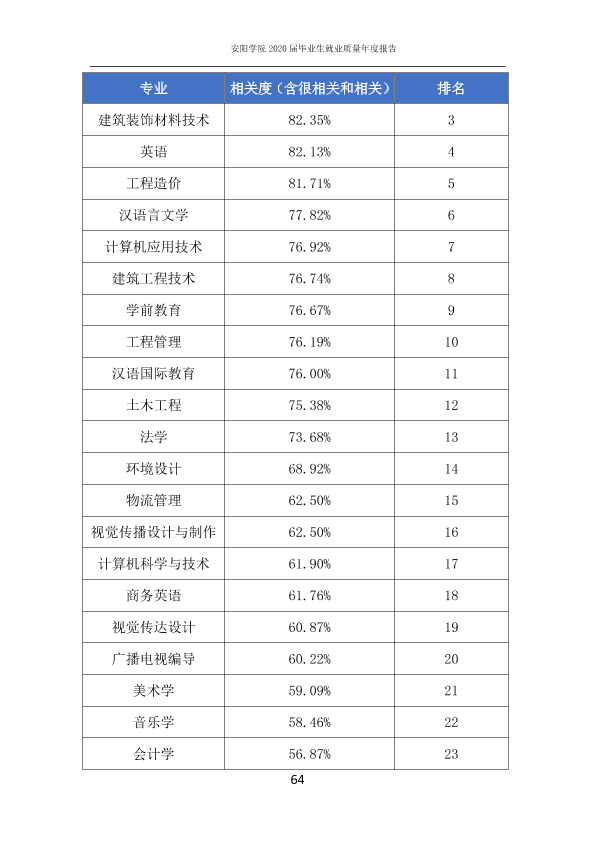 安阳学院2020届毕业生就业质量年度报告

| 专业 | 相关度（含很相关和相关） | 排名 |
|---|---|---|
| 建筑装饰材料技术 | 82.35% | 3 |
| 英语 | 82.13% | 4 |
| 工程造价 | 81.71% | 5 |
| 汉语言文学 | 77.82% | 6 |
| 计算机应用技术 | 76.92% | 7 |
| 建筑工程技术 | 76.74% | 8 |
| 学前教育 | 76.67% | 9 |
| 工程管理 | 76.19% | 10 |
| 汉语国际教育 | 76.00% | 11 |
| 土木工程 | 75.38% | 12 |
| 法学 | 73.68% | 13 |
| 环境设计 | 68.92% | 14 |
| 物流管理 | 62.50% | 15 |
| 视觉传播设计与制作 | 62.50% | 16 |
| 计算机科学与技术 | 61.90% | 17 |
| 商务英语 | 61.76% | 18 |
| 视觉传达设计 | 60.87% | 19 |
| 广播电视编导 | 60.22% | 20 |
| 美术学 | 59.09% | 21 |
| 音乐学 | 58.46% | 22 |
| 会计学 | 56.87% | 23 |

64